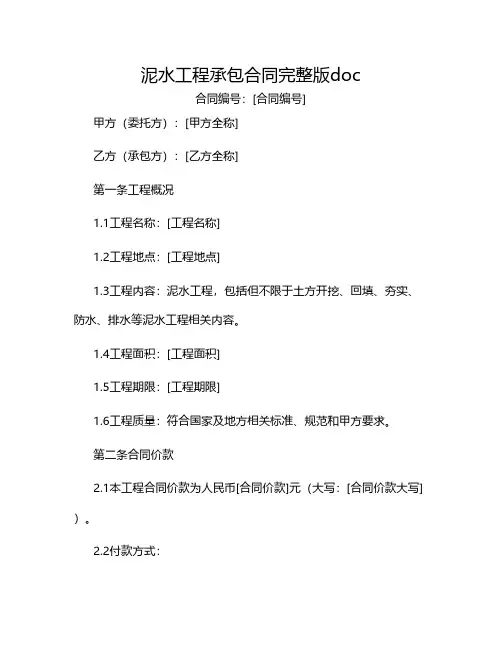 泥水工程承包合同完整版doc

合同编号：[合同编号]

甲方（委托方）：[甲方全称]

乙方（承包方）：[乙方全称]

第一条工程概况

1.1工程名称：[工程名称]

1.2工程地点：[工程地点]

1.3工程内容：泥水工程，包括但不限于土方开挖、回填、夯实、防水、排水等泥水工程相关内容。

1.4工程面积：[工程面积]

1.5工程期限：[工程期限]

1.6工程质量：符合国家及地方相关标准、规范和甲方要求。

第二条合同价款

2.1本工程合同价款为人民币[合同价款]元（大写：[合同价款大写]）。

2.2付款方式：